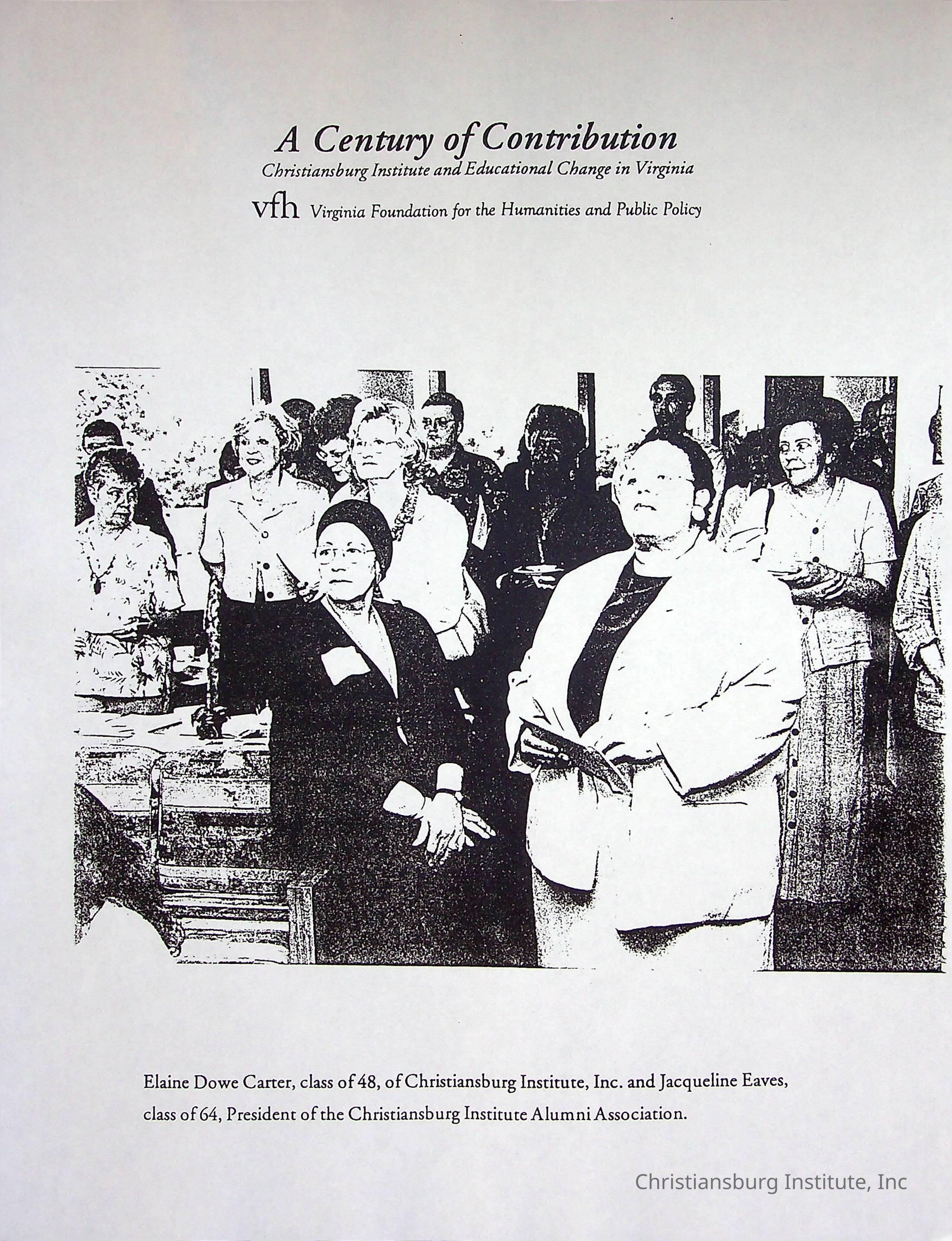 A Century of Contribution
Christiansburg Institute and Educational Change in Virginia

vfh Virginia Foundation for the Humanities and Public Policy

Elaine Dowe Carter, class of 48, of Christiansburg Institute, Inc. and Jacqueline Eaves, class of 64, President of the Christiansburg Institute Alumni Association.

Christiansburg Institute, Inc